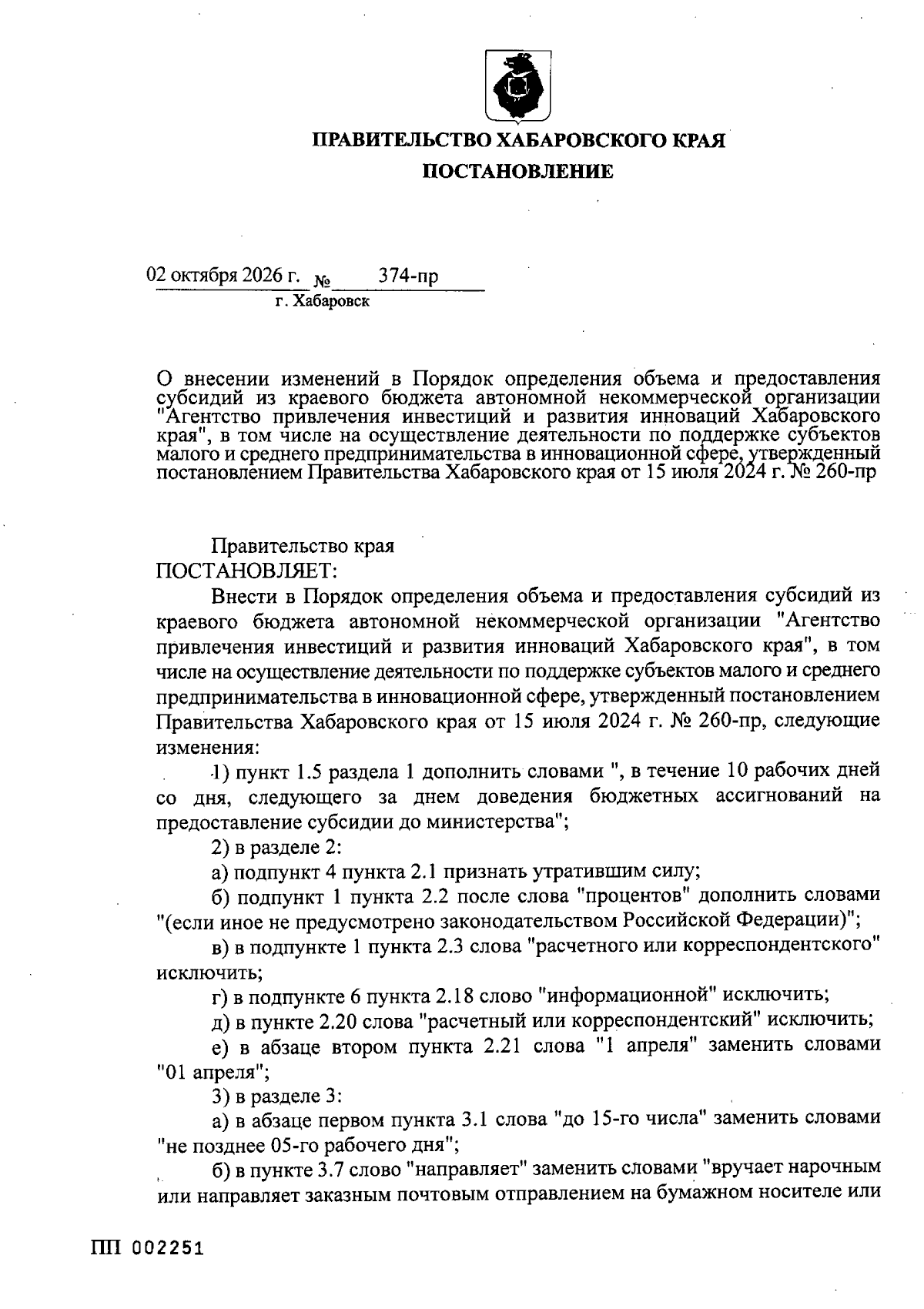 ПРАВИТЕЛЬСТВО ХАБАРОВСКОГО КРАЯ

ПОСТАНОВЛЕНИЕ

02 октября 2026 г. № 374-пр

г. Хабаровск

О внесении изменений в Порядок определения объема и предоставления субсидий из краевого бюджета автономной некоммерческой организации "Агентство привлечения инвестиций и развития инноваций Хабаровского края", в том числе на осуществление деятельности по поддержке субъектов малого и среднего предпринимательства в инновационной сфере, утвержденный постановлением Правительства Хабаровского края от 15 июля 2024 г. № 260-пр

Правительство края

ПОСТАНОВЛЯЕТ:

Внести в Порядок определения объема и предоставления субсидий из краевого бюджета автономной некоммерческой организации "Агентство привлечения инвестиций и развития инноваций Хабаровского края", в том числе на осуществление деятельности по поддержке субъектов малого и среднего предпринимательства в инновационной сфере, утвержденный постановлением Правительства Хабаровского края от 15 июля 2024 г. № 260-пр, следующие изменения:

1) пункт 1.5 раздела 1 дополнить словами ", в течение 10 рабочих дней со дня, следующего за днем доведения бюджетных ассигнований на предоставление субсидии до министерства";

2) в разделе 2:

а) подпункт 4 пункта 2.1 признать утратившим силу;

б) подпункт 1 пункта 2.2 после слова "процентов" дополнить словами "(если иное не предусмотрено законодательством Российской Федерации)";

в) в подпункте 1 пункта 2.3 слова "расчетного или корреспондентского" исключить;

г) в подпункте 6 пункта 2.18 слово "информационной" исключить;

д) в пункте 2.20 слова "расчетный или корреспондентский" исключить;

е) в абзаце втором пункта 2.21 слова "1 апреля" заменить словами "01 апреля";

3) в разделе 3:

а) в абзаце первом пункта 3.1 слова "до 15-го числа" заменить словами "не позднее 05-го рабочего дня";

б) в пункте 3.7 слово "направляет" заменить словами "вручает нарочным или направляет заказным почтовым отправлением на бумажном носителе или

ПП 002251